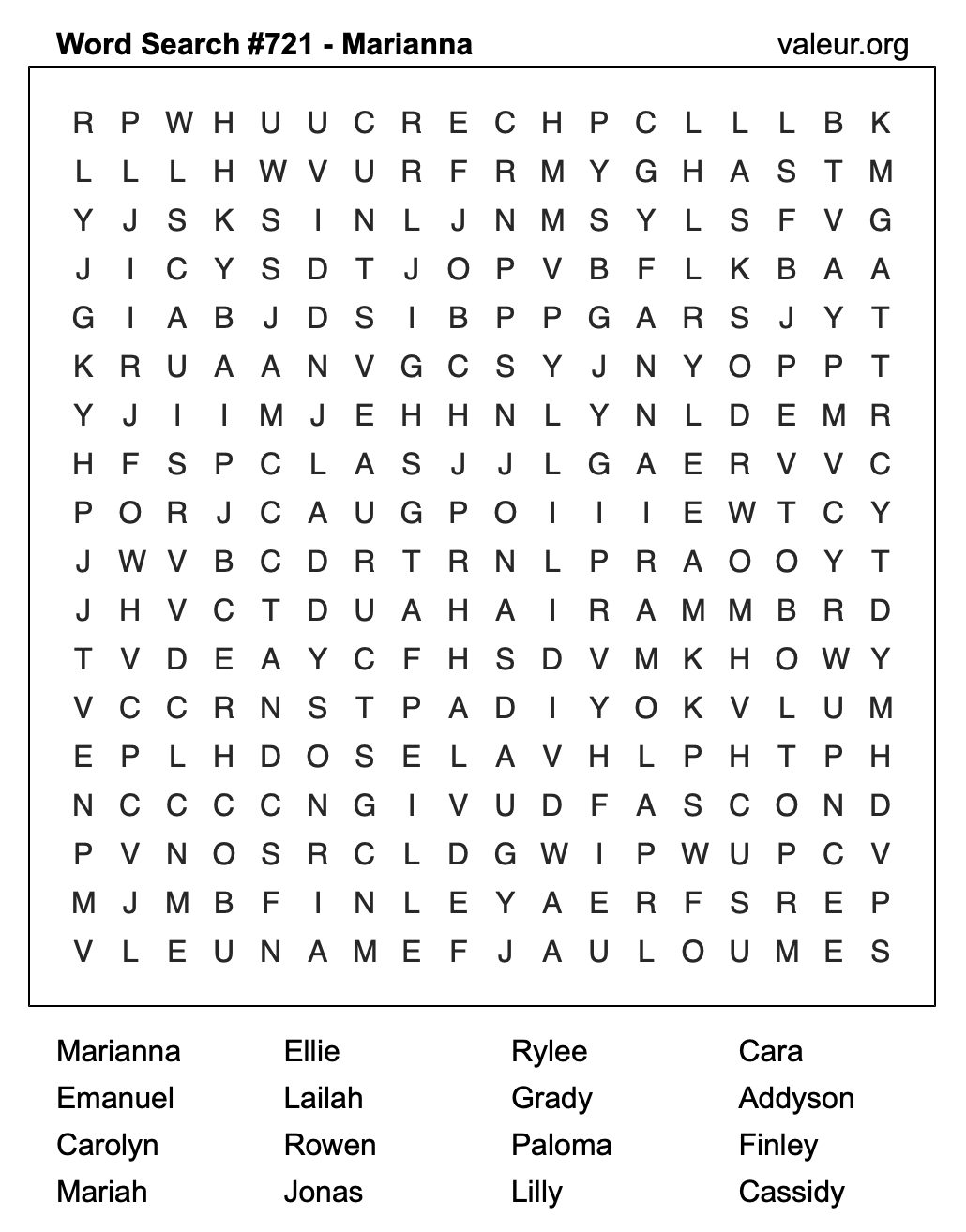 Word Search #721 - Marianna
valeur.org

R P W H U U C R E C H P C L L L B K
L L L H W V U R F R M Y G H A S T M
Y J S K S I N L J N M S Y L S F V G
J I C Y S D T J O P V B F L K B A A
G I A B J D S I B P P G A R S J Y T
K R U A A N V G C S Y J N Y O P P T
Y J I I M J E H H N L Y N L D E M R
H F S P C L A S J J L G A E R V V C
P O R J C A U G P O I I I E W T C Y
J W V B C D R T R N L P R A O O Y T
J H V C T D U A H A I R A M M B R D
T V D E A Y C F H S D V M K H O W Y
V C C R N S T P A D I Y O K V L U M
E P L H D O S E L A V H L P H T P H
N C C C C N G I V U D F A S C O N D
P V N O S R C L D G W I P W U P C V
M J M B F I N L E Y A E R F S R E P
V L E U N A M E F J A U L O U M E S

Marianna
Emanuel
Carolyn
Mariah

Ellie
Lailah
Rowen
Jonas

Rylee
Grady
Paloma
Lilly

Cara
Addyson
Finley
Cassidy